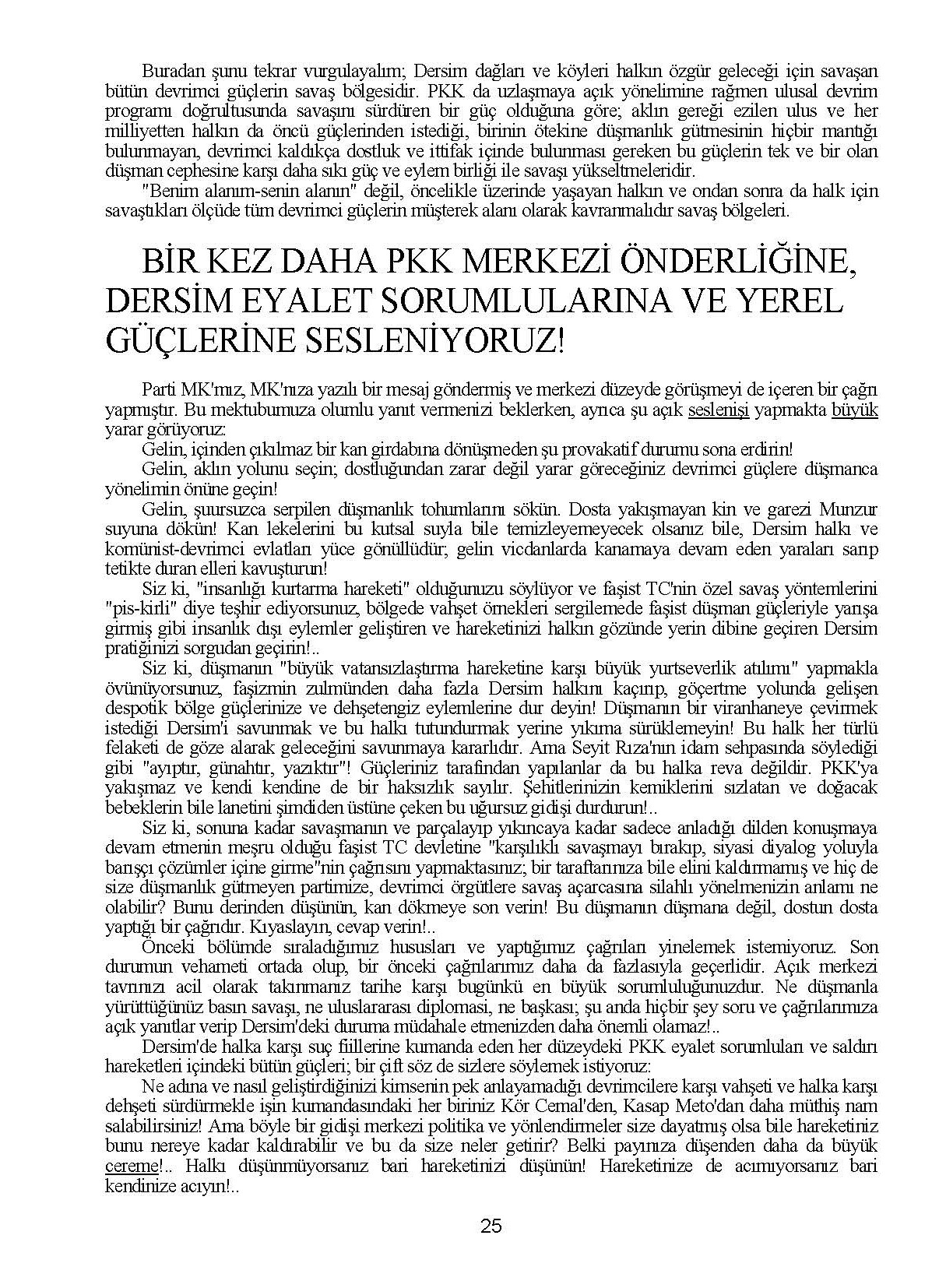 Buradan şunu tekrar vurgulayalım; Dersim dağları ve köyleri halkın özgür geleceği için savaşan bütün devrimci güçlerin savaş bölgesidir. PKK da uzlaşmaya açık yönelimine rağmen ulusal devrim programı doğrultusunda savaşını sürdüren bir güç olduğuna göre; aklın gereği ezilen ulus ve her milliyetten halkın da öncü güçlerinden istediği, birinin ötekine düşmanlık gütmesinin hiçbir mantığı bulunmayan, devrimci kaldıkça dostluk ve ittifak içinde bulunması gereken bu güçlerin tek ve bir olan düşman cephesine karşı daha sıkı güç ve eylem birliği ile savaşı yükseltmeleridir.

"Benim alanım-senin alanın" değil, öncelikle üzerinde yaşayan halkın ve ondan sonra da halk için savaştıkları ölçüde tüm devrimci güçlerin müşterek alanı olarak kavranmalıdır savaş bölgeleri.

BİR KEZ DAHA PKK MERKEZİ ÖNDERLİĞİNE, DERSİM EYALET SORUMLULARINA VE YEREL GÜÇLERİNE SESLENİYORUZ!

Parti MK'mız, MK'nıza yazılı bir mesaj göndermiş ve merkezi düzeyde görüşmeyi de içeren bir çağrı yapmıştır. Bu mektubumuza olumlu yanıt vermenizi beklerken, ayrıca şu açık seslenişi yapmakta büyük yarar görüyoruz:

Gelin, içinden çıkılmaz bir kan girdabına dönüşmeden şu provakatif durumu sona erdirin!

Gelin, aklın yolunu seçin; dostluğundan zarar değil yarar göreceğiniz devrimci güçlere düşmanca yönelimin önüne geçin!

Gelin, şuursuzca serpilen düşmanlık tohumlarını sökün. Dosta yakışmayan kin ve garezi Munzur suyuna dökün! Kan lekelerini bu kutsal suyla bile temizleyemeyecek olsanız bile, Dersim halkı ve komünist-devrimci evlatları yüce gönüllüdür; gelin vicdanlarda kanamaya devam eden yaraları sarıp tetikte duran elleri kavuşturun!

Siz ki, "insanlığı kurtarma hareketi" olduğunuzu söylüyor ve faşist TC'nin özel savaş yöntemlerini "pis-kirli" diye teşhir ediyorsunuz, bölgede vahşet örnekleri sergilemede faşist düşman güçleriyle yarışa girmiş gibi insanlık dışı eylemler geliştiren ve hareketinizi halkın gözünde yerin dibine geçiren Dersim pratiğinizi sorgudan geçirin!..

Siz ki, düşmanın "büyük vatansızlaştırma hareketine karşı büyük yurtseverlik atılımı" yapmakla övünüyorsunuz, faşizmin zulmünden daha fazla Dersim halkını kaçırıp, göçertme yolunda gelişen despotik bölge güçlerinize ve dehşetengiz eylemlerine dur deyin! Düşmanın bir viranhaneye çevirmek istediği Dersim'i savunmak ve bu halkı tutundurmak yerine yıkıma sürüklemeyin! Bu halk her türlü felaketi de göze alarak geleceğini savunmaya kararlıdır. Ama Seyit Rıza'nın idam sehpasında söylediği gibi "ayıptır, günahtır, yazıktır"! Güçleriniz tarafından yapılanlar da bu halka reva değildir. PKK'ya yakışmaz ve kendi kendine de bir haksızlık sayılır. Şehitlerinizin kemiklerini sızlatan ve doğacak bebeklerin bile lanetini şimdiden üstüne çeken bu uğursuz gidişi durdurun!..

Siz ki, sonuna kadar savaşmanın ve parçalayıp yıkıncaya kadar sadece anladığı dilden konuşmaya devam etmenin meşru olduğu faşist TC devletine "karşılıklı savaşmayı bırakıp, siyasi diyalog yoluyla barışçı çözümler içine girme"nin çağrısını yapmaktasınız; bir taraftarınıza bile elini kaldırmamış ve hiç de size düşmanlık gütmeyen partimize, devrimci örgütlere savaş açarcasına silahlı yönelmenizin anlamı ne olabilir? Bunu derinden düşünün, kan dökmeye son verin! Bu düşmanın düşmana değil, dostun dosta yaptığı bir çağrıdır. Kıyaslayın, cevap verin!..

Önceki bölümde sıraladığımız hususları ve yaptığımız çağrıları yinelemek istemiyoruz. Son durumun vehameti ortada olup, bir önceki çağrılarımız daha da fazlasıyla geçerlidir. Açık merkezi tavrınızı acil olarak takınmanız tarihe karşı bugünkü en büyük sorumluluğunuzdur. Ne düşmanla yürüttüğünüz basın savaşı, ne uluslararası diplomasi, ne başkası; şu anda hiçbir şey soru ve çağrılarımıza açık yanıtlar verip Dersim'deki duruma müdahale etmenizden daha önemli olamaz!..

Dersim'de halka karşı suç fiillerine kumanda eden her düzeydeki PKK eyalet sorumluları ve saldırı hareketleri içindeki bütün güçleri; bir çift söz de sizlere söylemek istiyoruz:

Ne adına ve nasıl geliştirdiğinizi kimsenin pek anlayamadığı devrimcilere karşı vahşeti ve halka karşı dehşeti sürdürmekle işin kumandasındaki her biriniz Kör Cemal'den, Kasap Meto'dan daha müthiş nam salabilirsiniz! Ama böyle bir gidişi merkezi politika ve yönlendirmeler size dayatmış olsa bile hareketiniz bunu nereye kadar kaldırabilir ve bu da size neler getirir? Belki payınıza düşenden daha da büyük cereme!.. Halkı düşünmüyorsanız bari hareketinizi düşünün! Hareketinize de acımıyorsanız bari kendinize acıyın!..

25